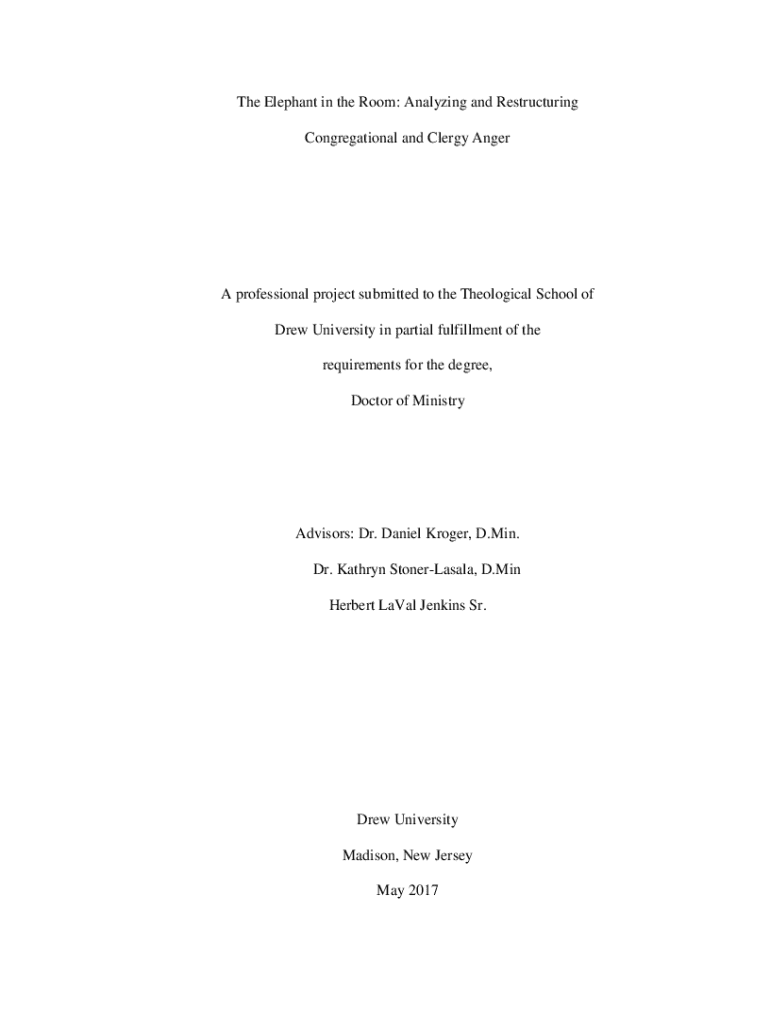 The Elephant in the Room: Analyzing and Restructuring

Congregational and Clergy Anger

A professional project submitted to the Theological School of

Drew University in partial fulfillment of the

requirements for the degree,

Doctor of Ministry

Advisors: Dr. Daniel Kroger, D.Min.

Dr. Kathryn Stoner-Lasala, D.Min

Herbert LaVal Jenkins Sr.

Drew University

Madison, New Jersey

May 2017